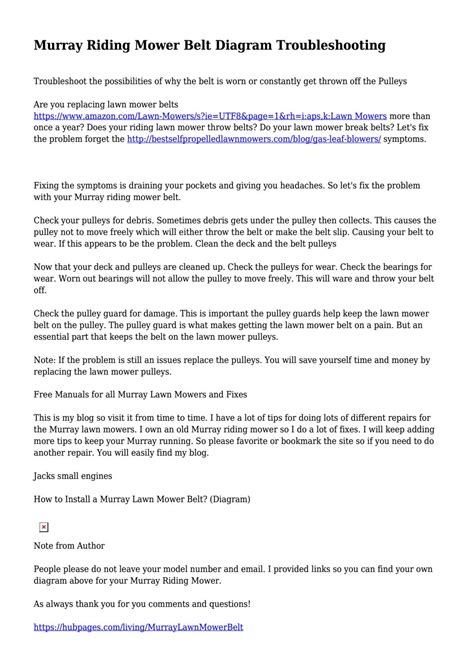 Murray Riding Mower Belt Diagram Troubleshooting

Troubleshoot the possibilities of why the belt is worn or constantly get thrown off the Pulleys

Are you replacing lawn mower belts https://www.amazon.com/Lawn-Mowers/s?ie=UTF8&page=1&rh=i:aps,k:Lawn Mowers more than once a year? Does your riding lawn mower throw belts? Do your lawn mower break belts? Let's fix the problem forget the http://bestselfpropelledlawnmowers.com/blog/gas-leaf-blowers/ symptoms.

Fixing the symptoms is draining your pockets and giving you headaches. So let's fix the problem with your Murray riding mower belt.

Check your pulleys for debris. Sometimes debris gets under the pulley then collects. This causes the pulley not to move freely which will either throw the belt or make the belt slip. Causing your belt to wear. If this appears to be the problem. Clean the deck and the belt pulleys

Now that your deck and pulleys are cleaned up. Check the pulleys for wear. Check the bearings for wear. Worn out bearings will not allow the pulley to move freely. This will ware and throw your belt off.

Check the pulley guard for damage. This is important the pulley guards help keep the lawn mower belt on the pulley. The pulley guard is what makes getting the lawn mower belt on a pain. But an essential part that keeps the belt on the lawn mower pulleys.

Note: If the problem is still an issues replace the pulleys. You will save yourself time and money by replacing the lawn mower pulleys.

Free Manuals for all Murray Lawn Mowers and Fixes

This is my blog so visit it from time to time. I have a lot of tips for doing lots of different repairs for the Murray lawn mowers. I own an old Murray riding mower so I do a lot of fixes. I will keep adding more tips to keep your Murray running. So please favorite or bookmark the site so if you need to do another repair. You will easily find my blog.

Jacks small engines

How to Install a Murray Lawn Mower Belt? (Diagram)

Note from Author

People please do not leave your model number and email. I provided links so you can find your own diagram above for your Murray Riding Mower.

As always thank you for you comments and questions!

https://hubpages.com/living/MurrayLawnMowerBelt